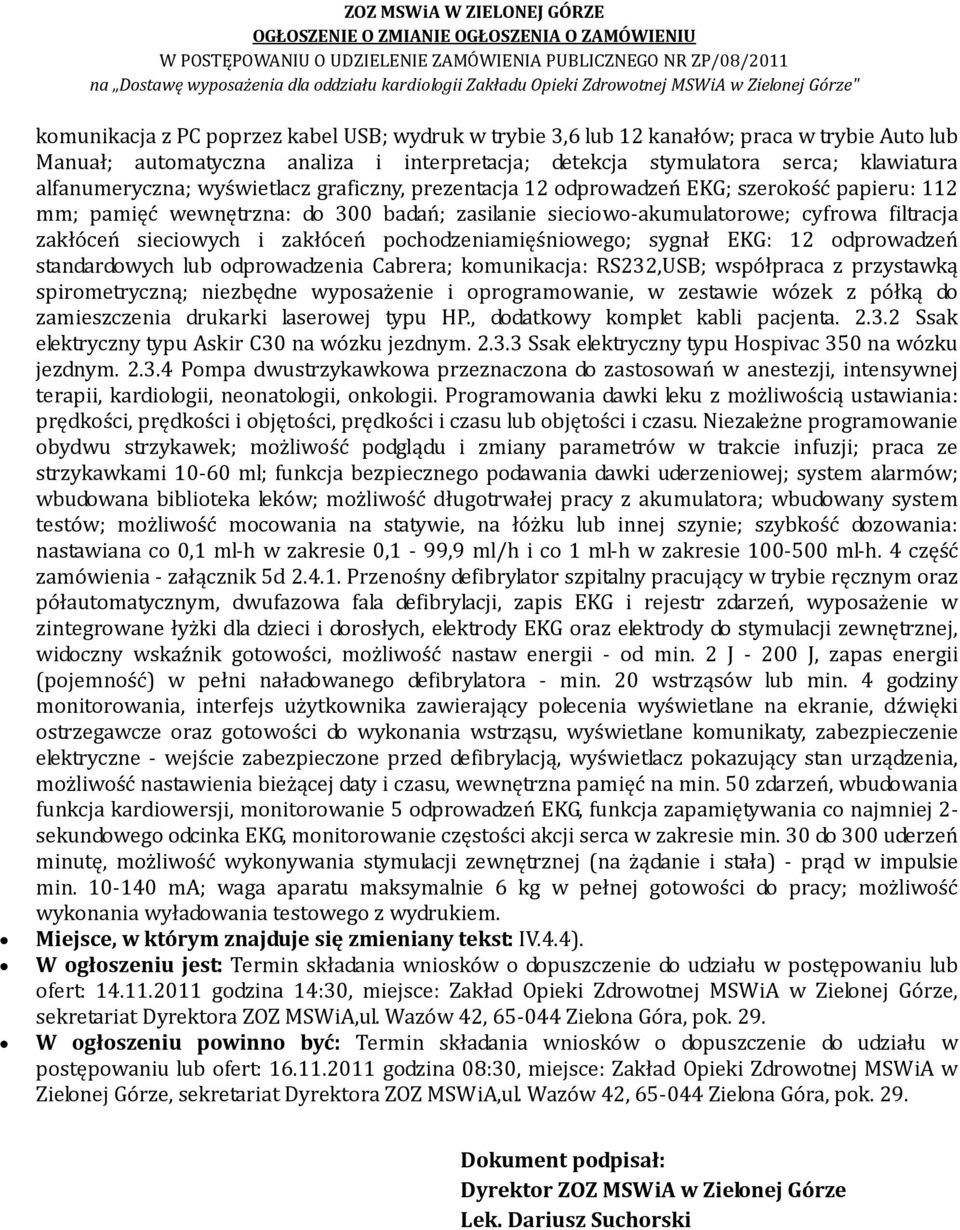 ZOZ MSWiA W ZIELONEJ GÓRZE
OGŁOSZENIE O ZMIANIE OGŁOSZENIA O ZAMÓWIENIU
W POSTĘPOWANIU O UDZIELENIE ZAMÓWIENIA PUBLICZNEGO NR ZP/08/2011
na „Dostawę wyposażenia dla oddziału kardiologii Zakładu Opieki Zdrowotnej MSWiA w Zielonej Górze"

komunikacja z PC poprzez kabel USB; wydruk w trybie 3,6 lub 12 kanałów; praca w trybie Auto lub Manuał; automatyczna analiza i interpretacja; detekcja stymulatora serca; klawiatura alfanumeryczna; wyświetlacz graficzny, prezentacja 12 odprowadzeń EKG; szerokość papieru: 112 mm; pamięć wewnętrzna: do 300 badań; zasilanie sieciowo-akumulatorowe; cyfrowa filtracja zakłóceń sieciowych i zakłóceń pochodzeniamięśniowego; sygnał EKG: 12 odprowadzeń standardowych lub odprowadzenia Cabrera; komunikacja: RS232,USB; współpraca z przystawką spirometryczną; niezbędne wyposażenie i oprogramowanie, w zestawie wózek z półką do zamieszczenia drukarki laserowej typu HP., dodatkowy komplet kabli pacjenta. 2.3.2 Ssak elektryczny typu Askir C30 na wózku jezdnym. 2.3.3 Ssak elektryczny typu Hospivac 350 na wózku jezdnym. 2.3.4 Pompa dwustrzykawkowa przeznaczona do zastosowań w anestezji, intensywnej terapii, kardiologii, neonatologii, onkologii. Programowania dawki leku z możliwością ustawiania: prędkości, prędkości i objętości, prędkości i czasu lub objętości i czasu. Niezależne programowanie obydwu strzykawek; możliwość podglądu i zmiany parametrów w trakcie infuzji; praca ze strzykawkami 10-60 ml; funkcja bezpiecznego podawania dawki uderzeniowej; system alarmów; wbudowana biblioteka leków; możliwość długotrwałej pracy z akumulatora; wbudowany system testów; możliwość mocowania na statywie, na łóżku lub innej szynie; szybkość dozowania: nastawiana co 0,1 ml-h w zakresie 0,1 - 99,9 ml/h i co 1 ml-h w zakresie 100-500 ml-h. 4 część zamówienia - załącznik 5d 2.4.1. Przenośny defibrylator szpitalny pracujący w trybie ręcznym oraz półautomatycznym, dwufazowa fala defibrylacji, zapis EKG i rejestr zdarzeń, wyposażenie w zintegrowane łyżki dla dzieci i dorosłych, elektrody EKG oraz elektrody do stymulacji zewnętrznej, widoczny wskaźnik gotowości, możliwość nastaw energii - od min. 2 J - 200 J, zapas energii (pojemność) w pełni naładowanego defibrylatora - min. 20 wstrząsów lub min. 4 godziny monitorowania, interfejs użytkownika zawierający polecenia wyświetlane na ekranie, dźwięki ostrzegawcze oraz gotowości do wykonania wstrząsu, wyświetlane komunikaty, zabezpieczenie elektryczne - wejście zabezpieczone przed defibrylacją, wyświetlacz pokazujący stan urządzenia, możliwość nastawienia bieżącej daty i czasu, wewnętrzna pamięć na min. 50 zdarzeń, wbudowania funkcja kardiowersji, monitorowanie 5 odprowadzeń EKG, funkcja zapamiętywania co najmniej 2-sekundowego odcinka EKG, monitorowanie częstości akcji serca w zakresie min. 30 do 300 uderzeń minutę, możliwość wykonywania stymulacji zewnętrznej (na żądanie i stała) - prąd w impulsie min. 10-140 mA; waga aparatu maksymalnie 6 kg w pełnej gotowości do pracy; możliwość wykonania wyładowania testowego z wydrukiem.
• Miejsce, w którym znajduje się zmieniany tekst: IV.4.4).
• W ogłoszeniu jest: Termin składania wniosków o dopuszczenie do udziału w postępowaniu lub ofert: 14.11.2011 godzina 14:30, miejsce: Zakład Opieki Zdrowotnej MSWiA w Zielonej Górze, sekretariat Dyrektora ZOZ MSWiA,ul. Wazów 42, 65-044 Zielona Góra, pok. 29.
• W ogłoszeniu powinno być: Termin składania wniosków o dopuszczenie do udziału w postępowaniu lub ofert: 16.11.2011 godzina 08:30, miejsce: Zakład Opieki Zdrowotnej MSWiA w Zielonej Górze, sekretariat Dyrektora ZOZ MSWiA,ul. Wazów 42, 65-044 Zielona Góra, pok. 29.

Dokument podpisał:
Dyrektor ZOZ MSWiA w Zielonej Górze
Lek. Dariusz Suchorski